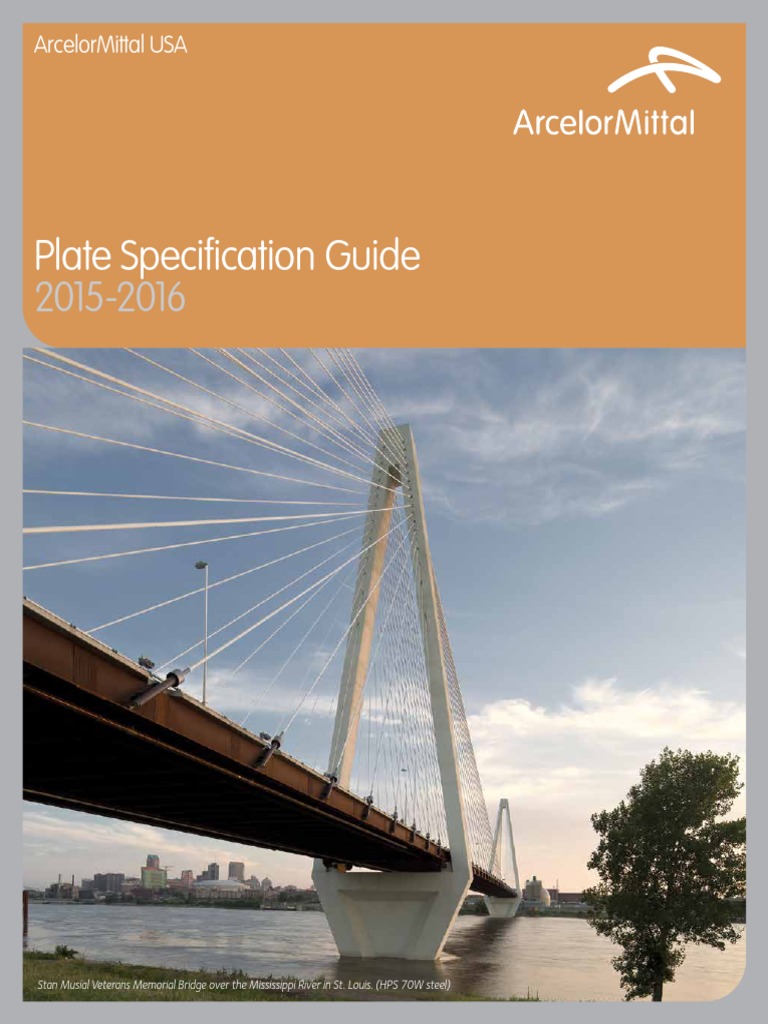 ArcelorMittal USA

ArcelorMittal

Plate Specification Guide
2015-2016

Stan Musial Veterans Memorial Bridge over the Mississippi River in St. Louis. (HPS 70W steel)